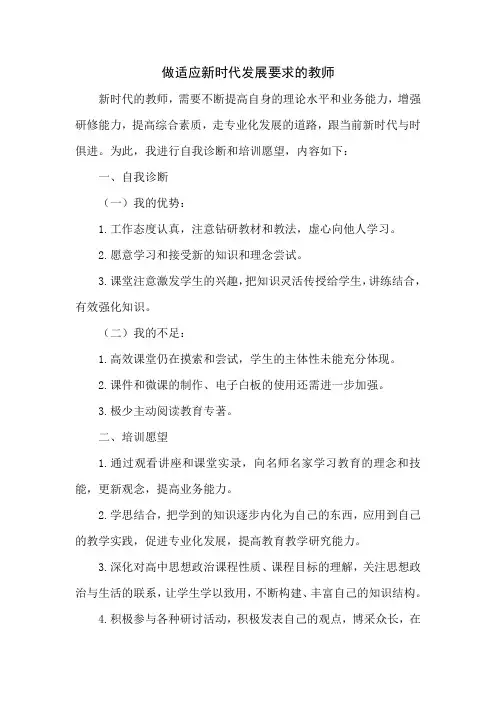 做适应新时代发展要求的教师

新时代的教师，需要不断提高自身的理论水平和业务能力，增强研修能力，提高综合素质，走专业化发展的道路，跟当前新时代与时俱进。为此，我进行自我诊断和培训愿望，内容如下：

一、自我诊断

（一）我的优势：

1.工作态度认真，注意钻研教材和教法，虚心向他人学习。

2.愿意学习和接受新的知识和理念尝试。

3.课堂注意激发学生的兴趣，把知识灵活传授给学生，讲练结合，有效强化知识。

（二）我的不足：

1.高效课堂仍在摸索和尝试，学生的主体性未能充分体现。

2.课件和微课的制作、电子白板的使用还需进一步加强。

3.极少主动阅读教育专著。

二、培训愿望

1.通过观看讲座和课堂实录，向名师名家学习教育的理念和技能，更新观念，提高业务能力。

2.学思结合，把学到的知识逐步内化为自己的东西，应用到自己的教学实践，促进专业化发展，提高教育教学研究能力。

3.深化对高中思想政治课程性质、课程目标的理解，关注思想政治与生活的联系，让学生学以致用，不断构建、丰富自己的知识结构。

4.积极参与各种研讨活动，积极发表自己的观点，博采众长，在